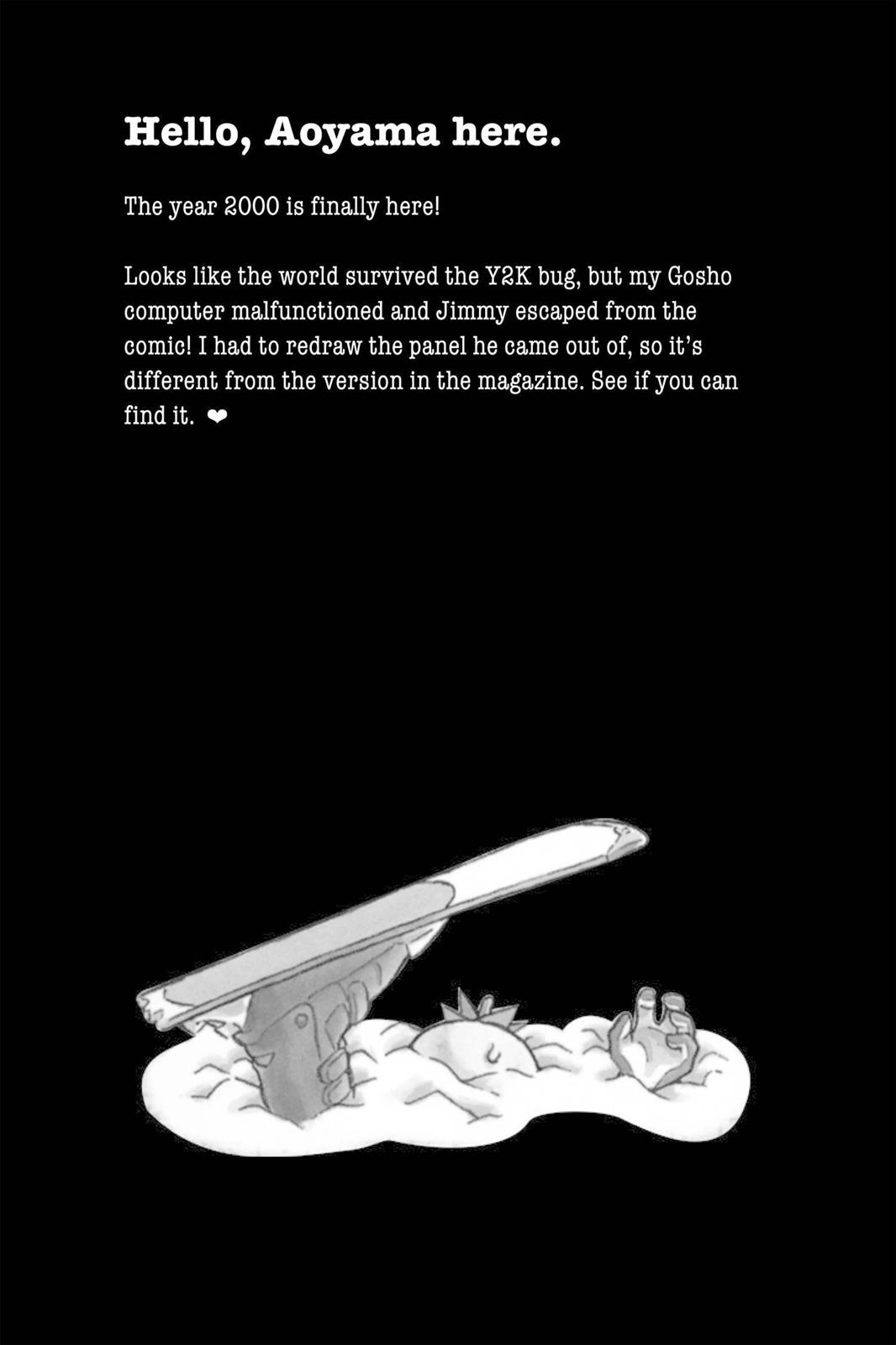 Hello, Aoyama here.

The year 2000 is finally here!

Looks like the world survived the Y2K bug, but my Gosho computer malfunctioned and Jimmy escaped from the comic! I had to redraw the panel he came out of, so it's different from the version in the magazine. See if you can find it. ❤